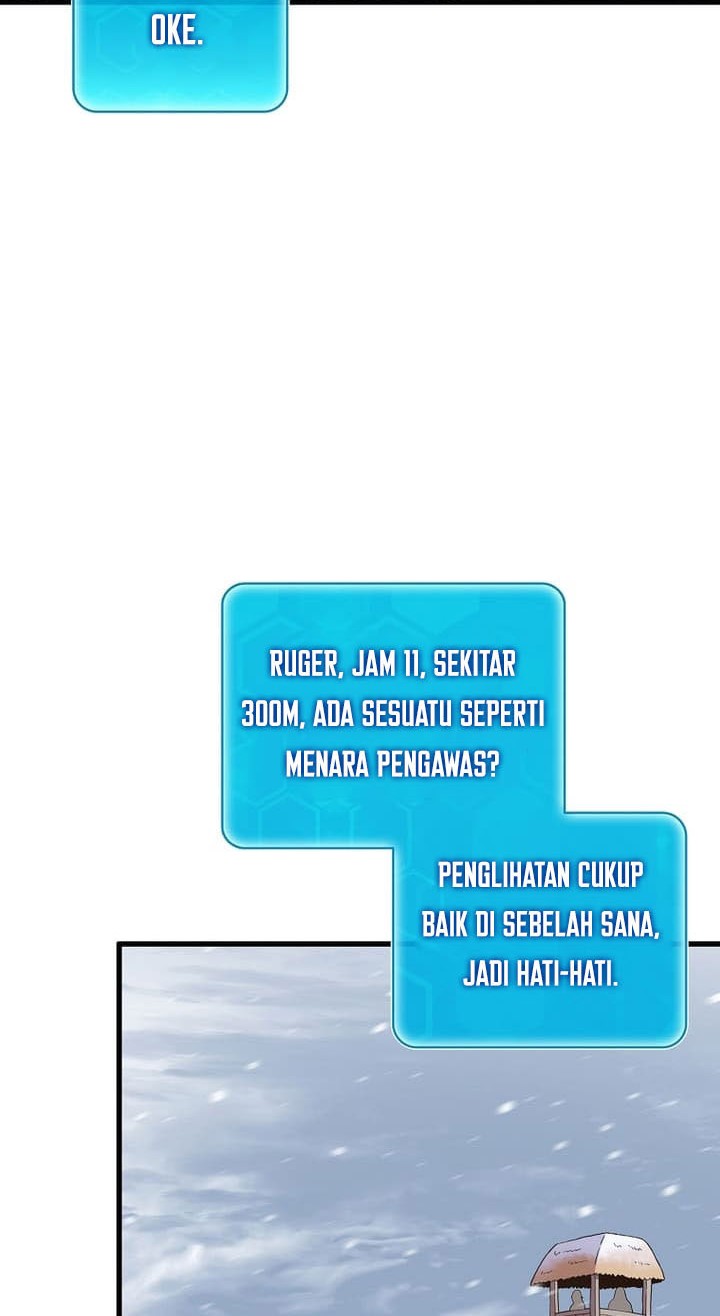 OKE.

RUGER, JAM 11, SEKITAR 300M, ADA SESUATU SEPERTI MENARA PENGAWAS?

PENGLIHATAN CUKUP BAIK DI SEBELAH SANA, JADI HATI-HATI.